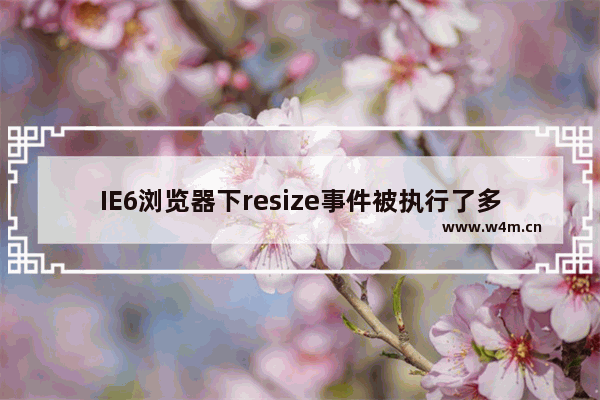 IE6浏览器下resize事件被执行了多

www.w4m.cn